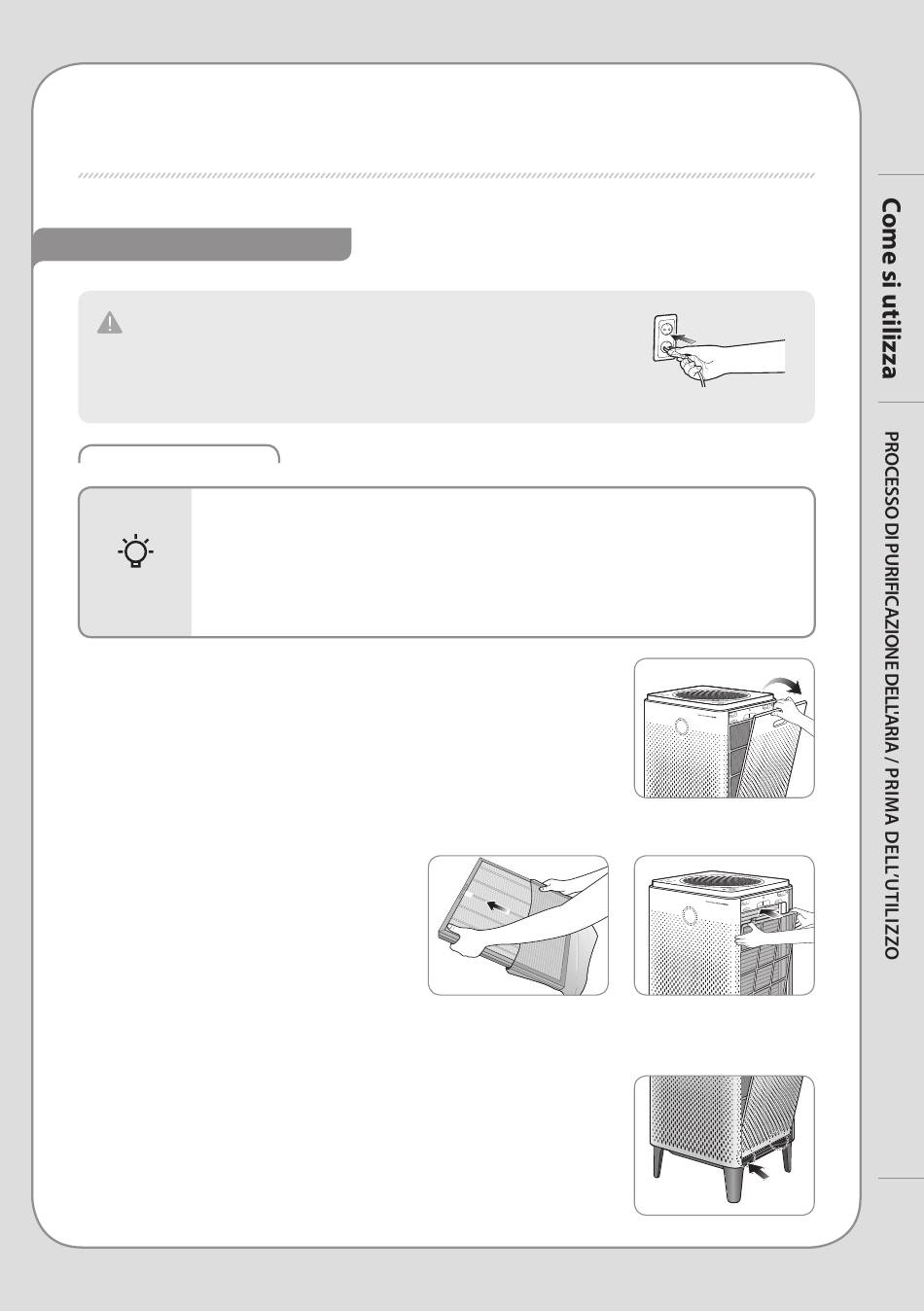 Come si utilizza

PROCESSO DI PURIFICAZIONE DELL'ARIA / PRIMA DELL'UTILIZZO